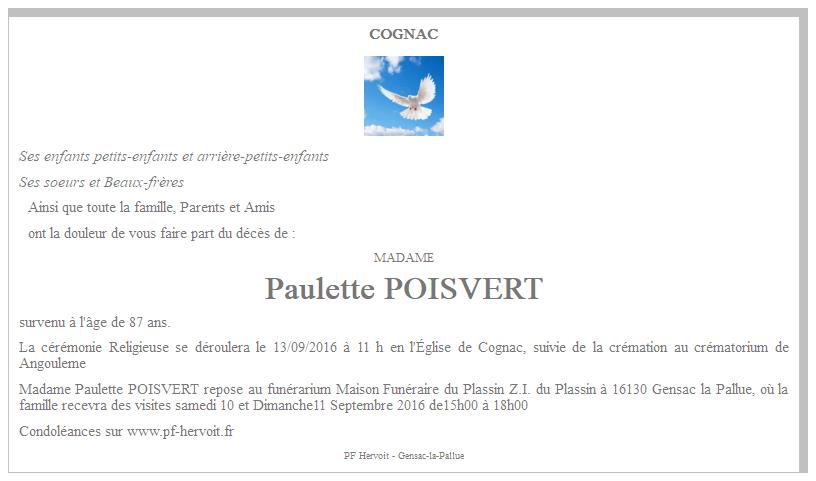 COGNAC

Ses enfants petits-enfants et arrière-petits-enfants

Ses soeurs et Beaux-frères

Ainsi que toute la famille, Parents et Amis

ont la douleur de vous faire part du décès de :

MADAME

Paulette POISVERT

survenu à l'âge de 87 ans.

La cérémonie Religieuse se déroulera le 13/09/2016 à 11 h en l'Église de Cognac, suivie de la crémation au crématorium de Angouleme

Madame Paulette POISVERT repose au funérarium Maison Funéraire du Plassin Z.I. du Plassin à 16130 Gensac la Pallue, où la famille recevra des visites samedi 10 et Dimanche11 Septembre 2016 de15h00 à 18h00

Condoléances sur www.pf-hervoit.fr

PF Hervoit - Gensac-la-Pallue